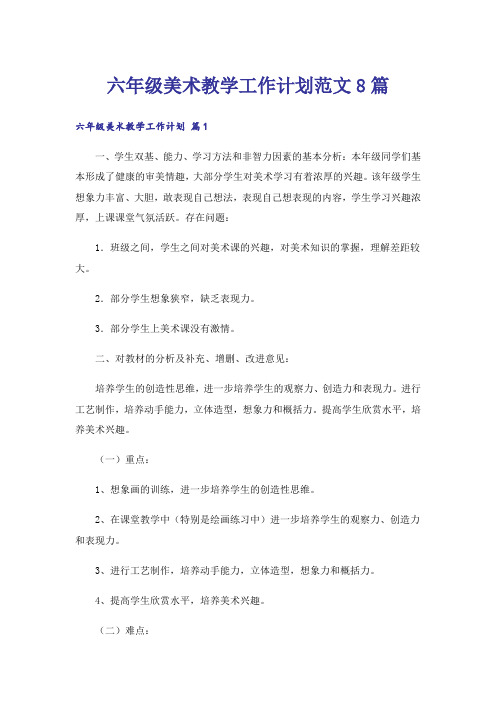 六年级美术教学工作计划范文8篇

六年级美术教学工作计划 篇1

一、学生双基、能力、学习方法和非智力因素的基本分析：本年级同学们基本形成了健康的审美情趣，大部分学生对美术学习有着浓厚的兴趣。该年级学生想象力丰富、大胆，敢表现自己想法，表现自己想表现的内容，学生学习兴趣浓厚，上课课堂气氛活跃。存在问题：

1．班级之间，学生之间对美术课的兴趣，对美术知识的掌握，理解差距较大。

2．部分学生想象狭窄，缺乏表现力。

3．部分学生上美术课没有激情。

二、对教材的分析及补充、增删、改进意见：

培养学生的创造性思维，进一步培养学生的观察力、创造力和表现力。进行工艺制作，培养动手能力，立体造型，想象力和概括力。提高学生欣赏水平，培养美术兴趣。

（一）重点：

1、想象画的训练，进一步培养学生的创造性思维。

2、在课堂教学中（特别是绘画练习中）进一步培养学生的观察力、创造力和表现力。

3、进行工艺制作，培养动手能力，立体造型，想象力和概括力。

4、提高学生欣赏水平，培养美术兴趣。

（二）难点：